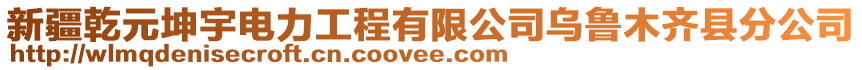 新疆乾元坤宇电力工程有限公司乌鲁木齐县分公司
http://wlmqdenisecroft.cn.coovee.com